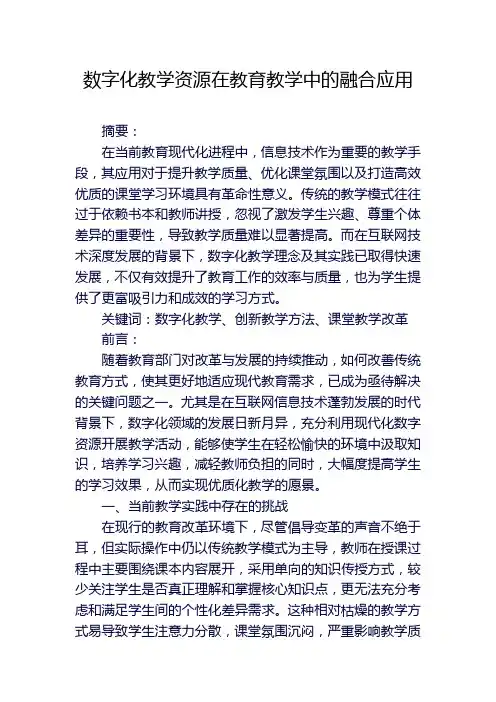 数字化教学资源在教育教学中的融合应用

摘要：

在当前教育现代化进程中，信息技术作为重要的教学手段，其应用对于提升教学质量、优化课堂氛围以及打造高效优质的课堂学习环境具有革命性意义。传统的教学模式往往过于依赖书本和教师讲授，忽视了激发学生兴趣、尊重个体差异的重要性，导致教学质量难以显著提高。而在互联网技术深度发展的背景下，数字化教学理念及其实践已取得快速发展，不仅有效提升了教育工作的效率与质量，也为学生提供了更富吸引力和成效的学习方式。

关键词：数字化教学、创新教学方法、课堂教学改革

前言：

随着教育部门对改革与发展的持续推动，如何改善传统教育方式，使其更好地适应现代教育需求，已成为亟待解决的关键问题之一。尤其是在互联网信息技术蓬勃发展的时代背景下，数字化领域的发展日新月异，充分利用现代化数字资源开展教学活动，能够使学生在轻松愉快的环境中汲取知识，培养学习兴趣，减轻教师负担的同时，大幅度提高学生的学习效果，从而实现优质化教学的愿景。

一、当前教学实践中存在的挑战

在现行的教育改革环境下，尽管倡导变革的声音不绝于耳，但实际操作中仍以传统教学模式为主导，教师在授课过程中主要围绕课本内容展开，采用单向的知识传授方式，较少关注学生是否真正理解和掌握核心知识点，更无法充分考虑和满足学生间的个性化差异需求。这种相对枯燥的教学方式易导致学生注意力分散，课堂氛围沉闷，严重影响教学质